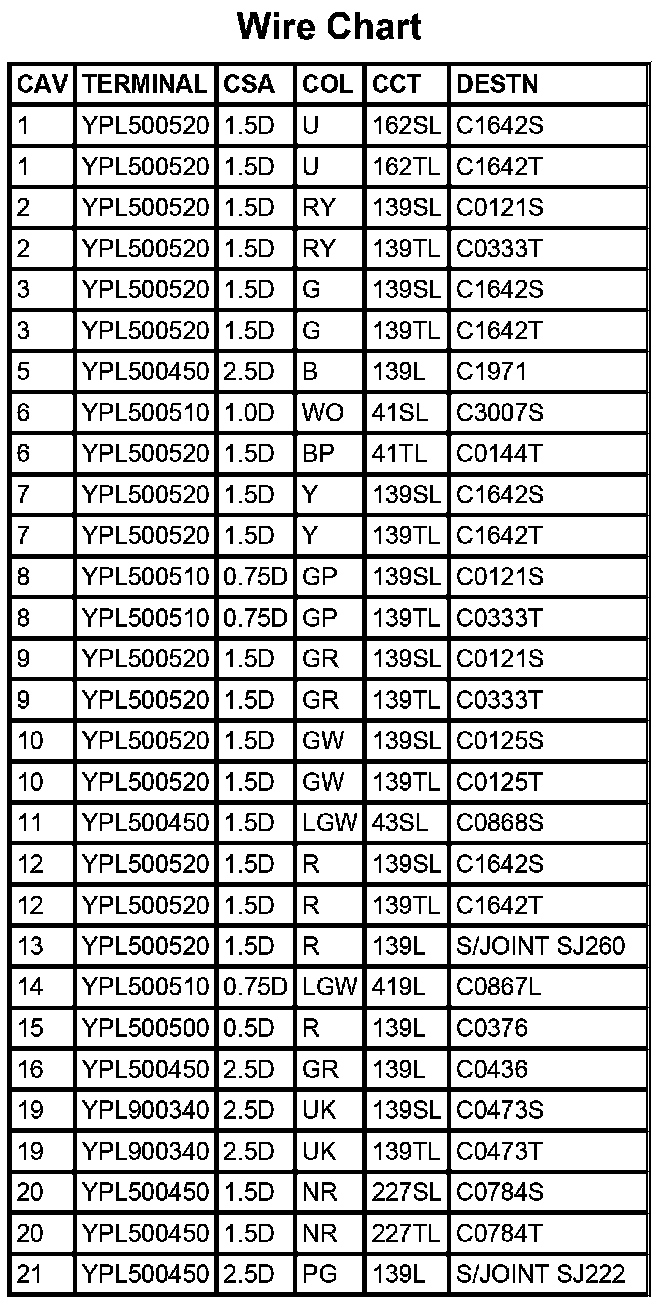 Wire Chart

| CAV | TERMINAL | CSA | COL | CCT | DESTN |
|---|---|---|---|---|---|
| 1 | YPL500520 | 1.5D | U | 162SL | C1642S |
| 1 | YPL500520 | 1.5D | U | 162TL | C1642T |
| 2 | YPL500520 | 1.5D | RY | 139SL | C0121S |
| 2 | YPL500520 | 1.5D | RY | 139TL | C0333T |
| 3 | YPL500520 | 1.5D | G | 139SL | C1642S |
| 3 | YPL500520 | 1.5D | G | 139TL | C1642T |
| 5 | YPL500450 | 2.5D | B | 139L | C1971 |
| 6 | YPL500510 | 1.0D | WO | 41SL | C3007S |
| 6 | YPL500520 | 1.5D | BP | 41TL | C0144T |
| 7 | YPL500520 | 1.5D | Y | 139SL | C1642S |
| 7 | YPL500520 | 1.5D | Y | 139TL | C1642T |
| 8 | YPL500510 | 0.75D | GP | 139SL | C0121S |
| 8 | YPL500510 | 0.75D | GP | 139TL | C0333T |
| 9 | YPL500520 | 1.5D | GR | 139SL | C0121S |
| 9 | YPL500520 | 1.5D | GR | 139TL | C0333T |
| 10 | YPL500520 | 1.5D | GW | 139SL | C0125S |
| 10 | YPL500520 | 1.5D | GW | 139TL | C0125T |
| 11 | YPL500450 | 1.5D | LGW | 43SL | C0868S |
| 12 | YPL500520 | 1.5D | R | 139SL | C1642S |
| 12 | YPL500520 | 1.5D | R | 139TL | C1642T |
| 13 | YPL500520 | 1.5D | R | 139L | S/JOINT SJ260 |
| 14 | YPL500510 | 0.75D | LGW | 419L | C0867L |
| 15 | YPL500500 | 0.5D | R | 139L | C0376 |
| 16 | YPL500450 | 2.5D | GR | 139L | C0436 |
| 19 | YPL900340 | 2.5D | UK | 139SL | C0473S |
| 19 | YPL900340 | 2.5D | UK | 139TL | C0473T |
| 20 | YPL500450 | 1.5D | NR | 227SL | C0784S |
| 20 | YPL500450 | 1.5D | NR | 227TL | C0784T |
| 21 | YPL500450 | 2.5D | PG | 139L | S/JOINT SJ222 |